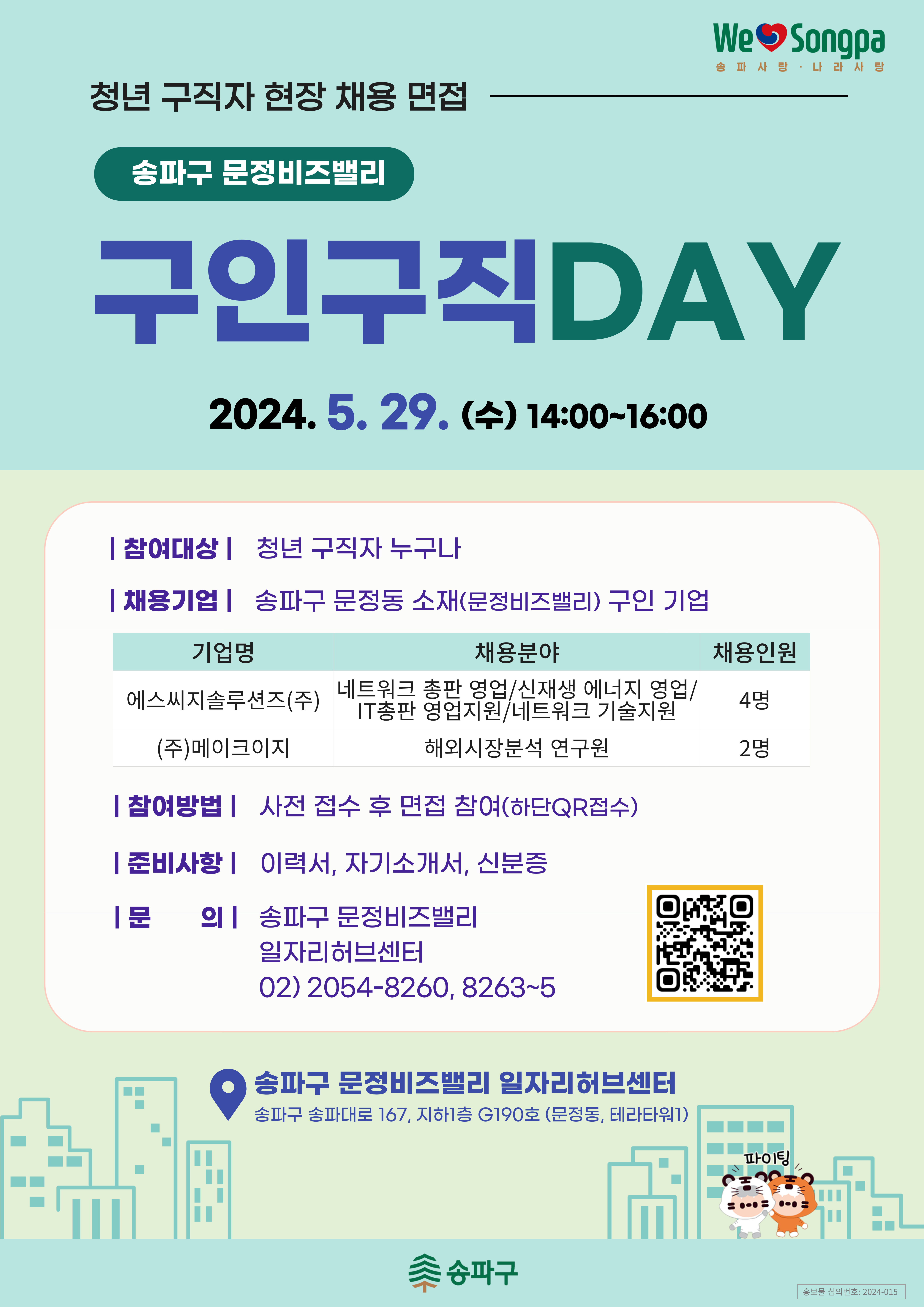 We Songpa
송파사랑 · 나라사랑

청년 구직자 현장 채용 면접

송파구 문정비즈밸리

구인구직DAY

2024. 5. 29. (수) 14:00~16:00

| 참여대상 | 청년 구직자 누구나

| 채용기업 | 송파구 문정동 소재(문정비즈밸리) 구인 기업

| 기업명 | 채용분야 | 채용인원 |
|---|---|---|
| 에스씨지솔루션즈(주) | 네트워크 총판 영업/신재생 에너지 영업/ IT총판 영업지원/네트워크 기술지원 | 4명 |
| (주)메이크이지 | 해외시장분석 연구원 | 2명 |

| 참여방법 | 사전 접수 후 면접 참여(하단QR접수)

| 준비사항 | 이력서, 자기소개서, 신분증

| 문 의 | 송파구 문정비즈밸리 일자리허브센터 02) 2054-8260, 8263~5

송파구 문정비즈밸리 일자리허브센터
송파구 송파대로 167, 지하1층 G190호 (문정동, 테라타워1)

파이팅

송파구

홍보물 심의번호: 2024-015